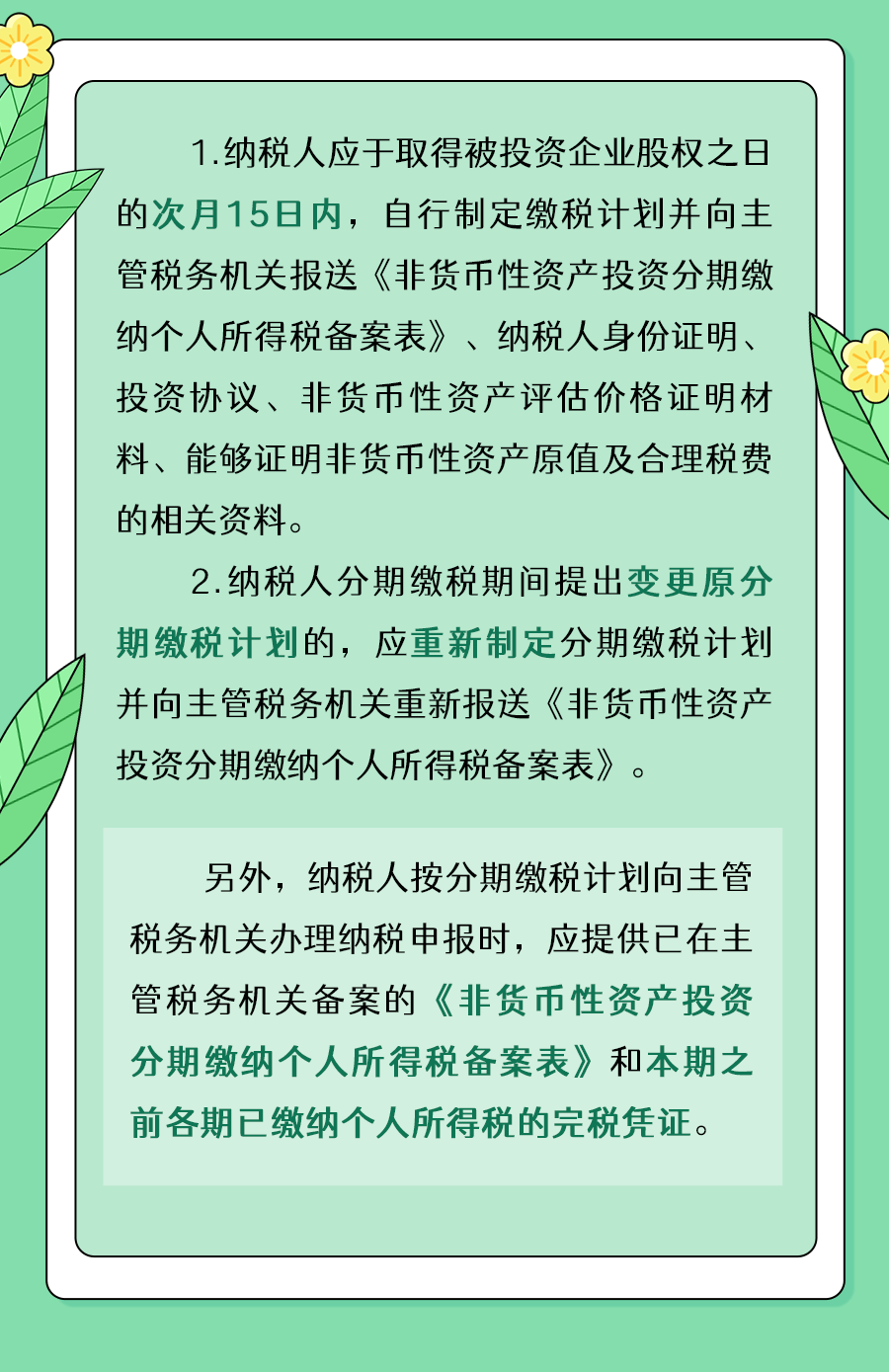 1.纳税人应于取得被投资企业股权之日的次月15日内，自行制定缴税计划并向主管税务机关报送《非货币性资产投资分期缴纳个人所得税备案表》、纳税人身份证明、投资协议、非货币性资产评估价格证明材料、能够证明非货币性资产原值及合理税费的相关资料。

2.纳税人分期缴税期间提出变更原分期缴税计划的，应重新制定分期缴税计划并向主管税务机关重新报送《非货币性资产投资分期缴纳个人所得税备案表》。

另外，纳税人按分期缴税计划向主管税务机关办理纳税申报时，应提供已在主管税务机关备案的《非货币性资产投资分期缴纳个人所得税备案表》和本期之前各期已缴纳个人所得税的完税凭证。